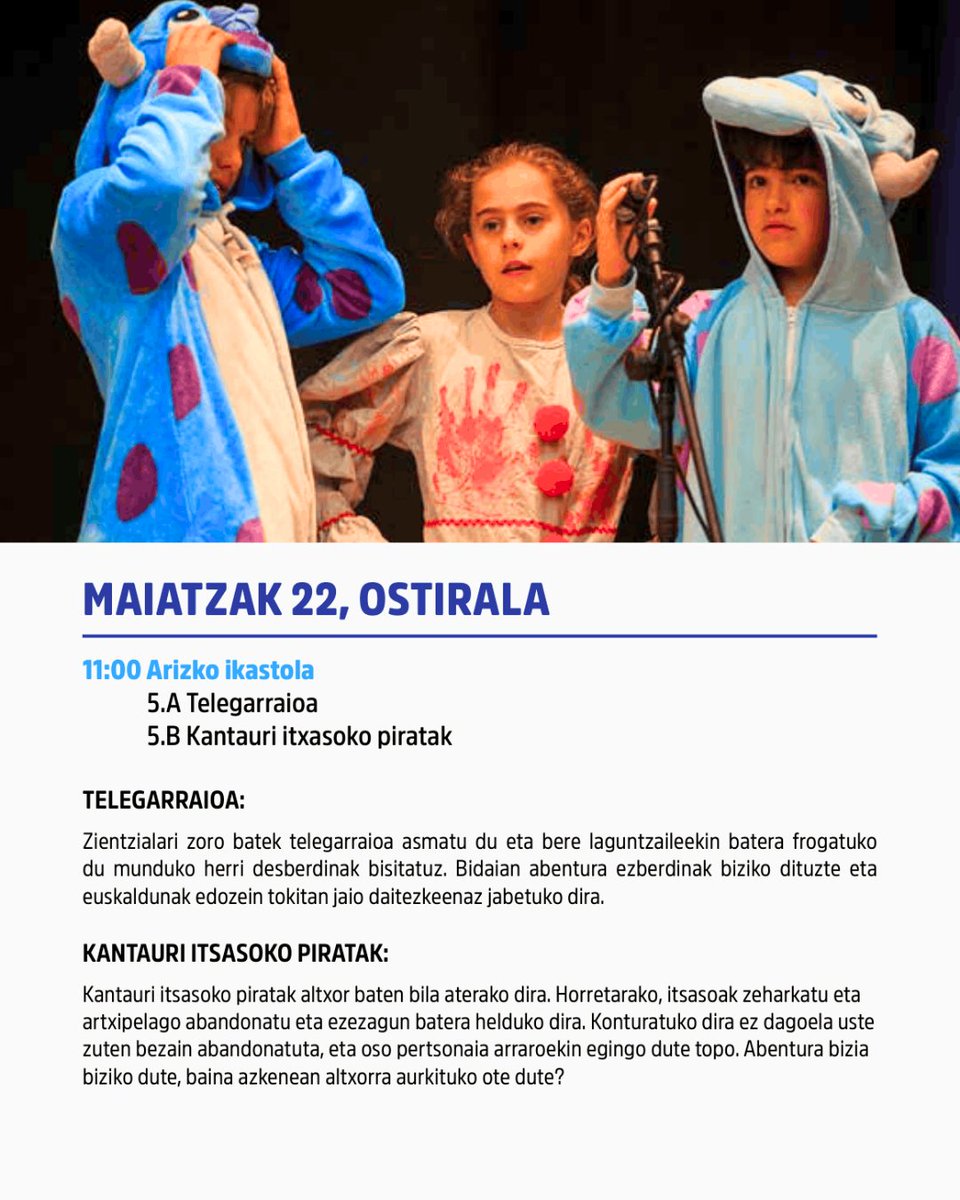 MAIATZAK 22, OSTIRALA

11:00 Arizko ikastola
5.A Telegarraioa
5.B Kantauri itxasoko piratak

TELEGARRAIOA:

Zientzialari zoro batek telegarraioa asmatu du eta bere laguntzaileekin batera frogatuko du munduko herri desberdinak bisitatuz. Bidaian abentura ezberdinak biziko dituzte eta euskaldunak edozein tokitan jaio daitezkeenaz jabetuko dira.

KANTAURI ITSASOKO PIRATAK:

Kantauri itsasoko piratak altxor baten bila aterako dira. Horretarako, itsasoak zeharkatu eta artxipelago abandonatu eta ezezagun batera helduko dira. Konturatuko dira ez dagoela uste zuten bezain abandonatuta, eta oso pertsonaia arraroekin egingo dute topo. Abentura bizia biziko dute, baina azkenean altxorra aurkituko ote dute?